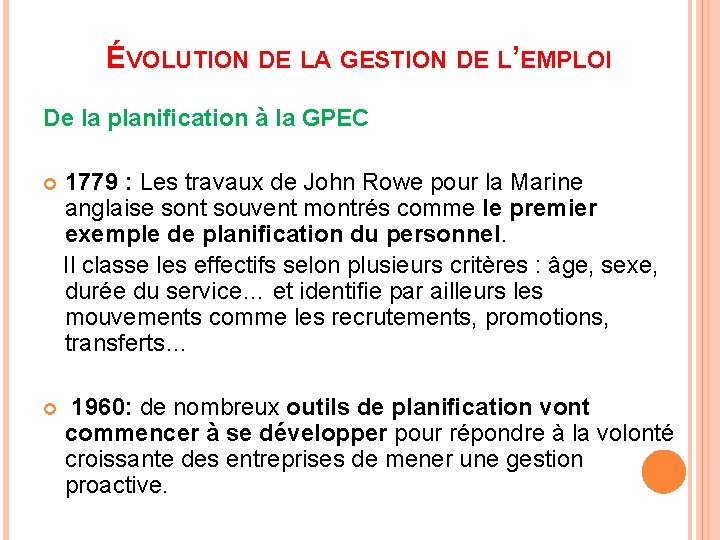 ÉVOLUTION DE LA GESTION DE L'EMPLOI

De la planification à la GPEC

1779 : Les travaux de John Rowe pour la Marine anglaise sont souvent montrés comme le premier exemple de planification du personnel.

Il classe les effectifs selon plusieurs critères : âge, sexe, durée du service… et identifie par ailleurs les mouvements comme les recrutements, promotions, transferts…

1960: de nombreux outils de planification vont commencer à se développer pour répondre à la volonté croissante des entreprises de mener une gestion proactive.